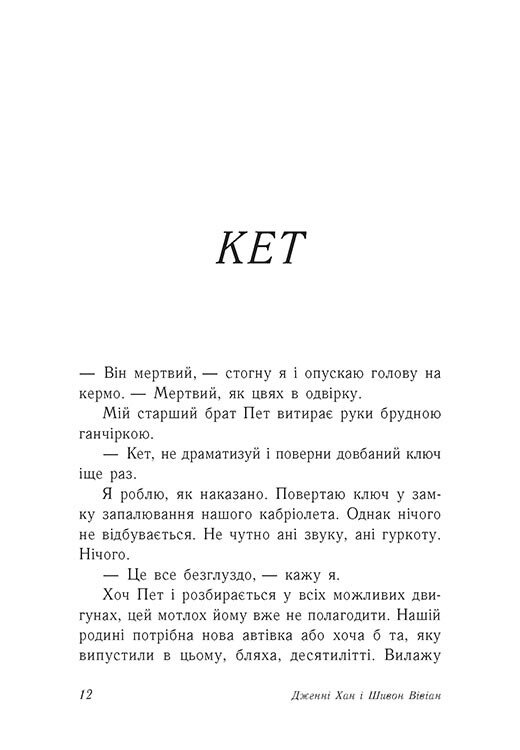 КЕТ

— Він мертвий, — стогну я і опускаю голову на кермо. — Мертвий, як цвях в одвірку.

Мій старший брат Пет витирає руки брудною ганчіркою.

— Кет, не драматизуй і поверни довбаний ключ іще раз.

Я роблю, як наказано. Повертаю ключ у замку запалювання нашого кабріолета. Однак нічого не відбувається. Не чутно ані звуку, ані гуркоту. Нічого.

— Це все безглуздо, — кажу я.

Хоч Пет і розбирається у всіх можливих двигунах, цей мотлох йому вже не полагодити. Нашій родині потрібна нова автівка або хоча б та, яку випустили в цьому, бляха, десятилітті. Вилажу

12 Дженні Хан і Шивон Вівіан